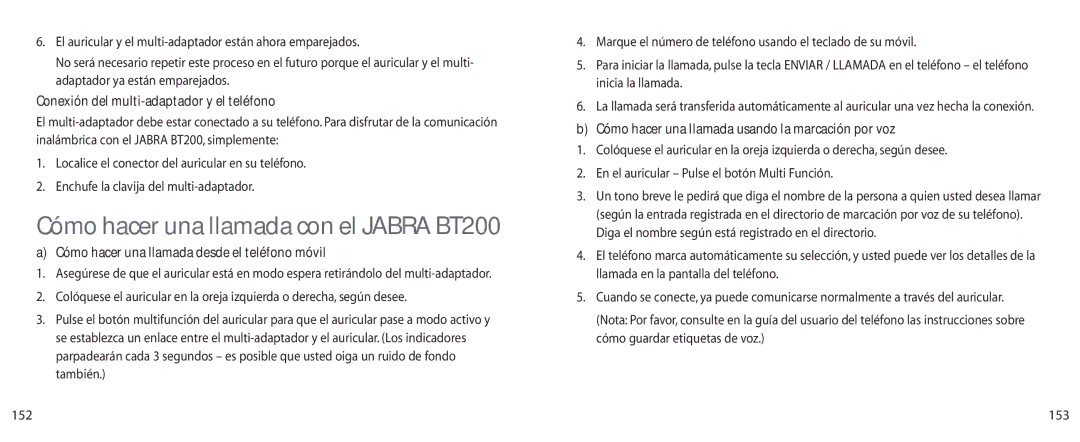 6. El auricular y el multi-adaptador están ahora emparejados.

No será necesario repetir este proceso en el futuro porque el auricular y el multi-adaptador ya están emparejados.

Conexión del multi-adaptador y el teléfono

El multi-adaptador debe estar conectado a su teléfono. Para disfrutar de la comunicación inalámbrica con el JABRA BT200, simplemente:

1. Localice el conector del auricular en su teléfono.

2. Enchufe la clavija del multi-adaptador.

Cómo hacer una llamada con el JABRA BT200

a) Cómo hacer una llamada desde el teléfono móvil

1. Asegúrese de que el auricular está en modo espera retirándolo del multi-adaptador.

2. Colóquese el auricular en la oreja izquierda o derecha, según desee.

3. Pulse el botón multifunción del auricular para que el auricular pase a modo activo y se establezca un enlace entre el multi-adaptador y el auricular. (Los indicadores parpadearán cada 3 segundos – es posible que usted oiga un ruido de fondo también.)

152

4. Marque el número de teléfono usando el teclado de su móvil.

5. Para iniciar la llamada, pulse la tecla ENVIAR / LLAMADA en el teléfono – el teléfono inicia la llamada.

6. La llamada será transferida automáticamente al auricular una vez hecha la conexión.

b) Cómo hacer una llamada usando la marcación por voz

1. Colóquese el auricular en la oreja izquierda o derecha, según desee.

2. En el auricular – Pulse el botón Multi Función.

3. Un tono breve le pedirá que diga el nombre de la persona a quien usted desea llamar (según la entrada registrada en el directorio de marcación por voz de su teléfono). Diga el nombre según está registrado en el directorio.

4. El teléfono marca automáticamente su selección, y usted puede ver los detalles de la llamada en la pantalla del teléfono.

5. Cuando se conecte, ya puede comunicarse normalmente a través del auricular.

(Nota: Por favor, consulte en la guía del usuario del teléfono las instrucciones sobre cómo guardar etiquetas de voz.)

153